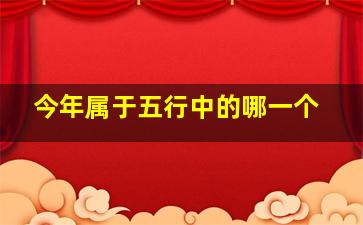 今年属于五行中的哪一个